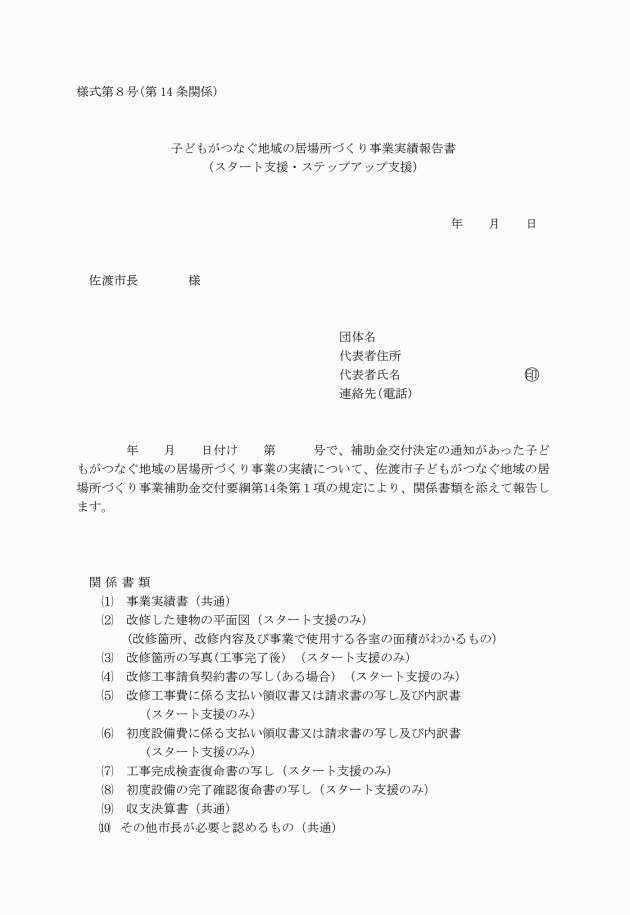 様式第８号(第 14 条関係)

子どもがつなぐ地域の居場所づくり事業実績報告書
（スタート支援・ステップアップ支援）

年　　月　　日

佐渡市長　　　　様

団体名
代表者住所
代表者氏名　　　　　　　　　　㊞
連絡先(電話)

年　　月　　日付け　　第　　　号で、補助金交付決定の通知があった子どもがつなぐ地域の居場所づくり事業の実績について、佐渡市子どもがつなぐ地域の居場所づくり事業補助金交付要綱第14条第１項の規定により、関係書類を添えて報告します。

関 係 書 類
⑴　事業実績書（共通）
⑵　改修した建物の平面図（スタート支援のみ）
（改修箇所、改修内容及び事業で使用する各室の面積がわかるもの）
⑶　改修箇所の写真(工事完了後）（スタート支援のみ）
⑷　改修工事請負契約書の写し(ある場合）（スタート支援のみ）
⑸　改修工事費に係る支払い領収書又は請求書の写し及び内訳書
（スタート支援のみ）
⑹　初度設備費に係る支払い領収書又は請求書の写し及び内訳書
（スタート支援のみ）
⑺　工事完成検査復命書の写し（スタート支援のみ）
⑻　初度設備の完了確認復命書の写し（スタート支援のみ）
⑼　収支決算書（共通）
⑽　その他市長が必要と認めるもの（共通）